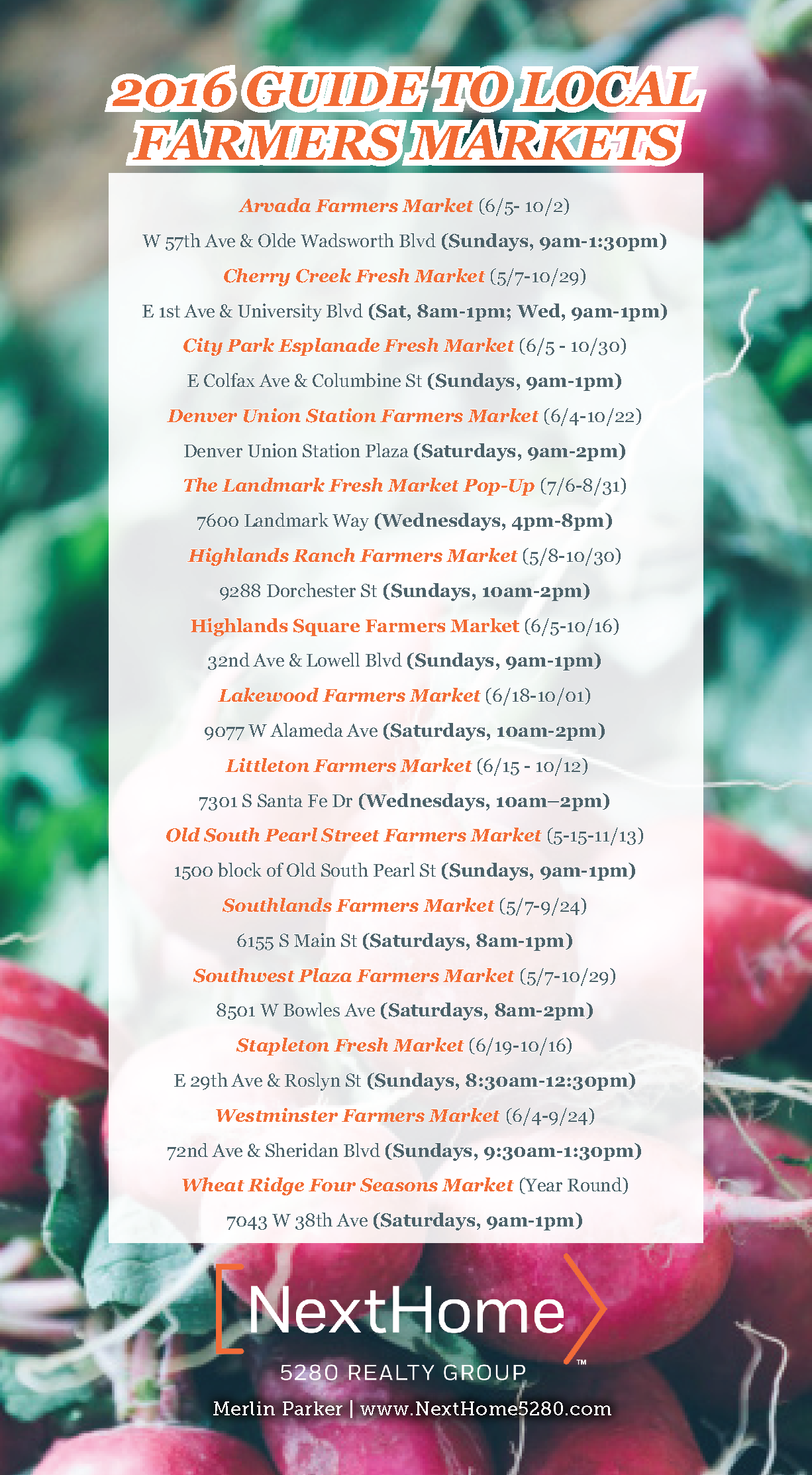 2016 GUIDE TO LOCAL FARMERS MARKETS

Arvada Farmers Market (6/5- 10/2)
W 57th Ave & Olde Wadsworth Blvd (Sundays, 9am-1:30pm)
Cherry Creek Fresh Market (5/7-10/29)
E 1st Ave & University Blvd (Sat, 8am-1pm; Wed, 9am-1pm)
City Park Esplanade Fresh Market (6/5 - 10/30)
E Colfax Ave & Columbine St (Sundays, 9am-1pm)
Denver Union Station Farmers Market (6/4-10/22)
Denver Union Station Plaza (Saturdays, 9am-2pm)
The Landmark Fresh Market Pop-Up (7/6-8/31)
7600 Landmark Way (Wednesdays, 4pm-8pm)
Highlands Ranch Farmers Market (5/8-10/30)
9288 Dorchester St (Sundays, 10am-2pm)
Highlands Square Farmers Market (6/5-10/16)
32nd Ave & Lowell Blvd (Sundays, 9am-1pm)
Lakewood Farmers Market (6/18-10/01)
9077 W Alameda Ave (Saturdays, 10am-2pm)
Littleton Farmers Market (6/15 - 10/12)
7301 S Santa Fe Dr (Wednesdays, 10am–2pm)
Old South Pearl Street Farmers Market (5-15-11/13)
1500 block of Old South Pearl St (Sundays, 9am-1pm)
Southlands Farmers Market (5/7-9/24)
6155 S Main St (Saturdays, 8am-1pm)
Southwest Plaza Farmers Market (5/7-10/29)
8501 W Bowles Ave (Saturdays, 8am-2pm)
Stapleton Fresh Market (6/19-10/16)
E 29th Ave & Roslyn St (Sundays, 8:30am-12:30pm)
Westminster Farmers Market (6/4-9/24)
72nd Ave & Sheridan Blvd (Sundays, 9:30am-1:30pm)
Wheat Ridge Four Seasons Market (Year Round)
7043 W 38th Ave (Saturdays, 9am-1pm)

NextHome™
5280 REALTY GROUP
Merlin Parker | www.NextHome5280.com